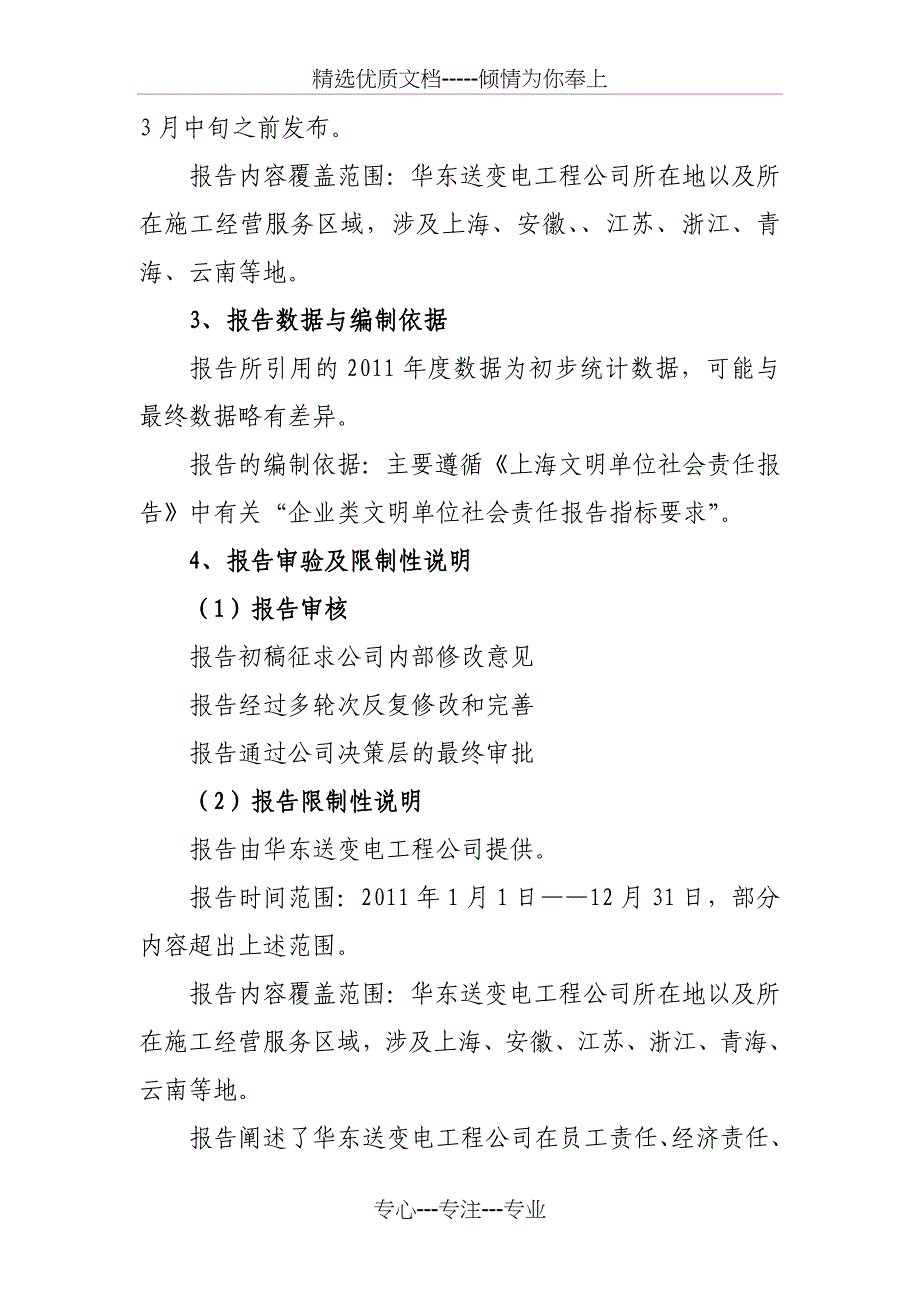 精选优质文档-----倾情为你奉上

3月中旬之前发布。

报告内容覆盖范围：华东送变电工程公司所在地以及所在施工经营服务区域，涉及上海、安徽、、江苏、浙江、青海、云南等地。

3、报告数据与编制依据

报告所引用的2011年度数据为初步统计数据，可能与最终数据略有差异。

报告的编制依据：主要遵循《上海文明单位社会责任报告》中有关“企业类文明单位社会责任报告指标要求”。

4、报告审验及限制性说明

（1）报告审核

报告初稿征求公司内部修改意见

报告经过多轮次反复修改和完善

报告通过公司决策层的最终审批

（2）报告限制性说明

报告由华东送变电工程公司提供。

报告时间范围：2011年1月1日——12月31日，部分内容超出上述范围。

报告内容覆盖范围：华东送变电工程公司所在地以及所在施工经营服务区域，涉及上海、安徽、江苏、浙江、青海、云南等地。

报告阐述了华东送变电工程公司在员工责任、经济责任、

专心---专注---专业